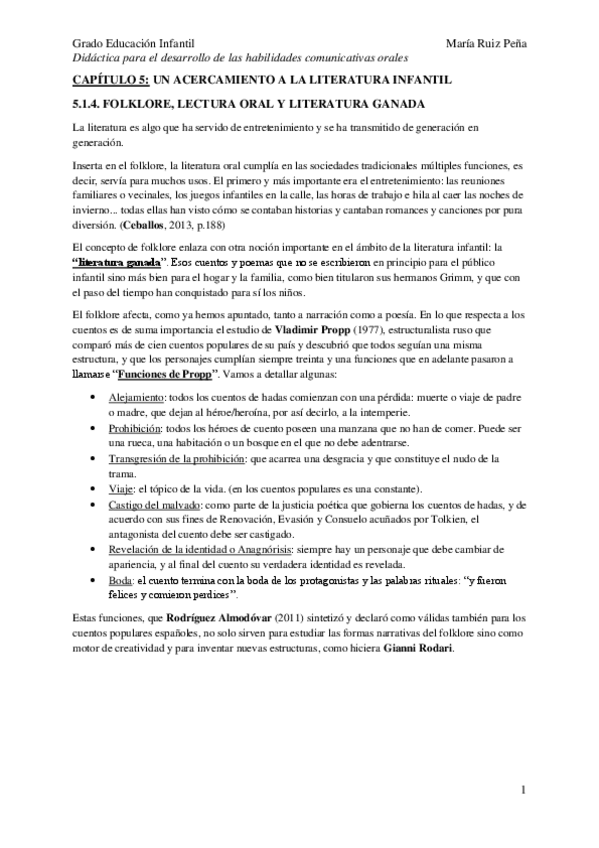 Grado Educación Infantil María Ruiz Peña
Didáctica para el desarrollo de las habilidades comunicativas orales

CAPÍTULO 5: UN ACERCAMIENTO A LA LITERATURA INFANTIL

5.1.4. FOLKLORE, LECTURA ORAL Y LITERATURA GANADA

La literatura es algo que ha servido de entretenimiento y se ha transmitido de generación en generación.

Inserta en el folklore, la literatura oral cumplía en las sociedades tradicionales múltiples funciones, es decir, servía para muchos usos. El primero y más importante era el entretenimiento: las reuniones familiares o vecinales, los juegos infantiles en la calle, las horas de trabajo e hila al caer las noches de invierno... todas ellas han visto cómo se contaban historias y cantaban romances y canciones por pura diversión. (Ceballos, 2013, p.188)

El concepto de folklore enlaza con otra noción importante en el ámbito de la literatura infantil: la "literatura ganada". Esos cuentos y poemas que no se escribieron en principio para el público infantil sino más bien para el hogar y la familia, como bien titularon sus hermanos Grimm, y que con el paso del tiempo han conquistado para sí los niños.

El folklore afecta, como ya hemos apuntado, tanto a narración como a poesía. En lo que respecta a los cuentos es de suma importancia el estudio de Vladimir Propp (1977), estructuralista ruso que comparó más de cien cuentos populares de su país y descubrió que todos seguían una misma estructura, y que los personajes cumplían siempre treinta y una funciones que en adelante pasaron a llamarse "Funciones de Propp". Vamos a detallar algunas:

• Alejamiento: todos los cuentos de hadas comienzan con una pérdida: muerte o viaje de padre o madre, que dejan al héroe/heroína, por así decirlo, a la intemperie.
• Prohibición: todos los héroes de cuento poseen una manzana que no han de comer. Puede ser una rueca, una habitación o un bosque en el que no debe adentrarse.
• Transgresión de la prohibición: que acarrea una desgracia y que constituye el nudo de la trama.
• Viaje: el tópico de la vida. (en los cuentos populares es una constante).
• Castigo del malvado: como parte de la justicia poética que gobierna los cuentos de hadas, y de acuerdo con sus fines de Renovación, Evasión y Consuelo acuñados por Tolkien, el antagonista del cuento debe ser castigado.
• Revelación de la identidad o Anagnórisis: siempre hay un personaje que debe cambiar de apariencia, y al final del cuento su verdadera identidad es revelada.
• Boda: el cuento termina con la boda de los protagonistas y las palabras rituales: "y fueron felices y comieron perdices".

Estas funciones, que Rodríguez Almodóvar (2011) sintetizó y declaró como válidas también para los cuentos populares españoles, no solo sirven para estudiar las formas narrativas del folklore sino como motor de creatividad y para inventar nuevas estructuras, como hiciera Gianni Rodari.

1